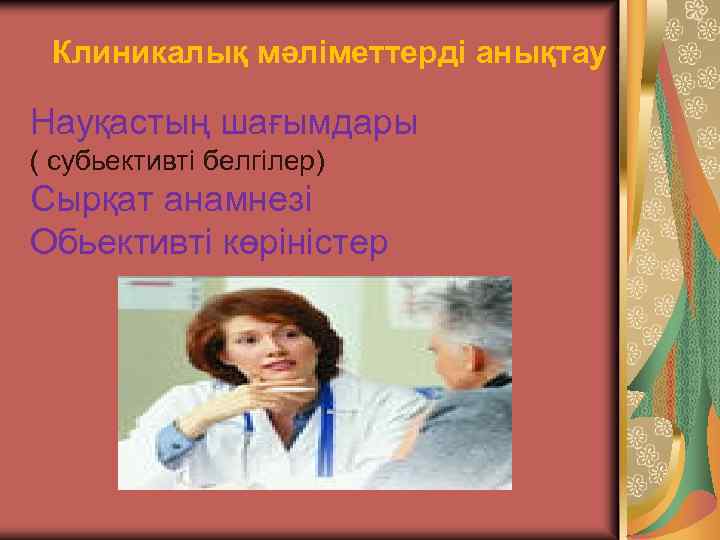 Клиникалық мәліметтерді анықтау

Науқастың шағымдары
( субьективті белгілер)
Сырқат анамнезі
Обьективті көріністер